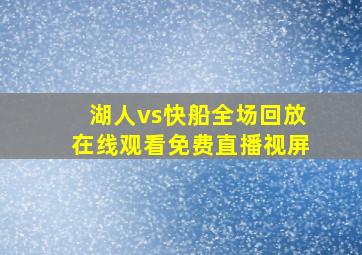 湖人vs快船全场回放
在线观看免费直播视屏